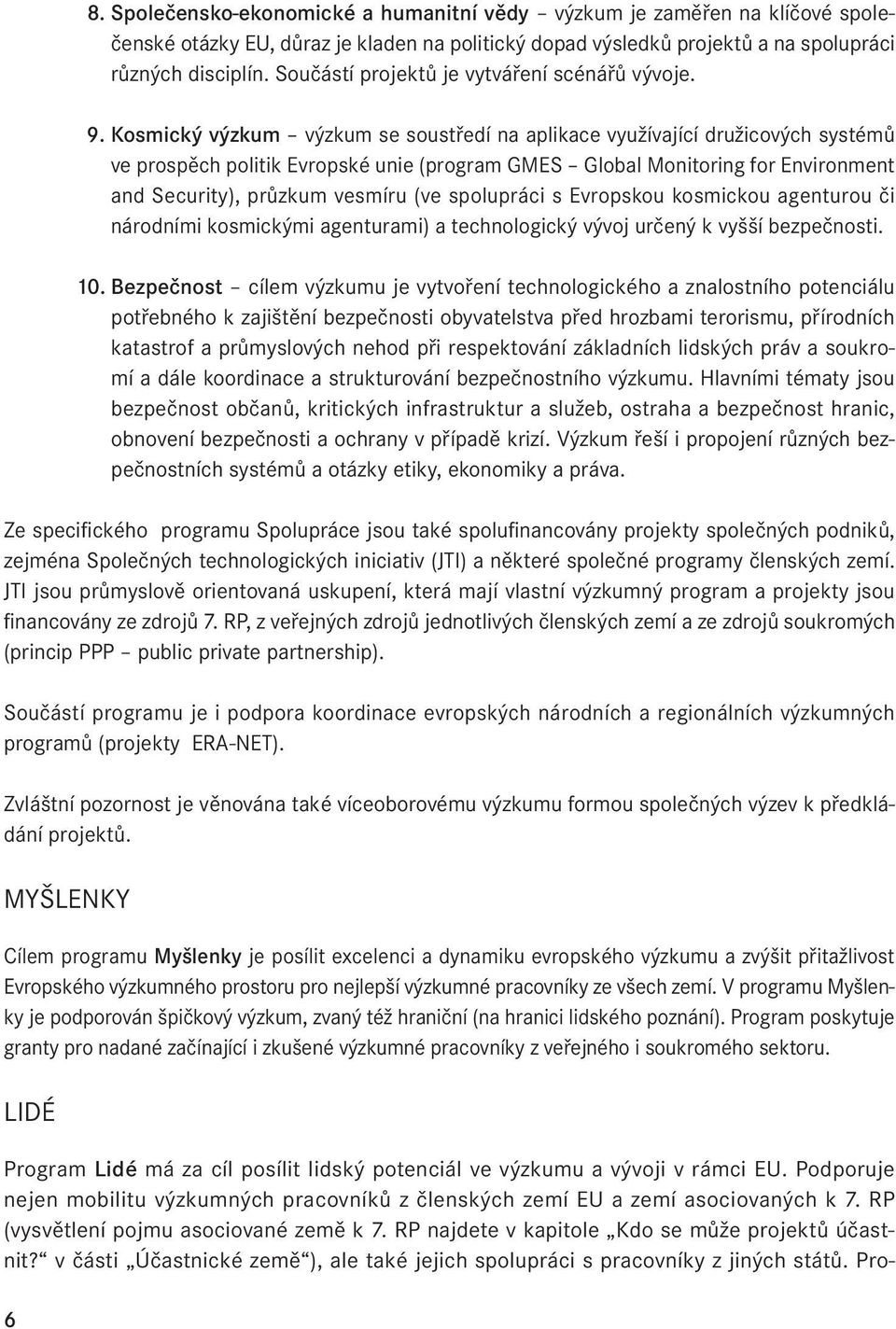 8. Společensko-ekonomické a humanitní vědy – výzkum je zaměřen na klíčové společenské otázky EU, důraz je kladen na politický dopad výsledků projektů a na spolupráci různých disciplín. Součástí projektů je vytváření scénářů vývoje.

9. Kosmický výzkum – výzkum se soustředí na aplikace využívající družicových systémů ve prospěch politik Evropské unie (program GMES – Global Monitoring for Environment and Security), průzkum vesmíru (ve spolupráci s Evropskou kosmickou agenturou či národními kosmickými agenturami) a technologický vývoj určený k vyšší bezpečnosti.

10. Bezpečnost – cílem výzkumu je vytvoření technologického a znalostního potenciálu potřebného k zajištění bezpečnosti obyvatelstva před hrozbami terorismu, přírodních katastrof a průmyslových nehod při respektování základních lidských práv a soukromí a dále koordinace a strukturování bezpečnostního výzkumu. Hlavními tématy jsou bezpečnost občanů, kritických infrastruktur a služeb, ostraha a bezpečnost hranic, obnovení bezpečnosti a ochrany v případě krizí. Výzkum řeší i propojení různých bezpečnostních systémů a otázky etiky, ekonomiky a práva.

Ze specifického programu Spolupráce jsou také spolufinancovány projekty společných podniků, zejména Společných technologických iniciativ (JTI) a některé společné programy členských zemí. JTI jsou průmyslově orientovaná uskupení, která mají vlastní výzkumný program a projekty jsou financovány ze zdrojů 7. RP, z veřejných zdrojů jednotlivých členských zemí a ze zdrojů soukromých (princip PPP – public private partnership).

Součástí programu je i podpora koordinace evropských národních a regionálních výzkumných programů (projekty ERA-NET).

Zvláštní pozornost je věnována také víceoborovému výzkumu formou společných výzev k předkládání projektů.

MYŠLENKY

Cílem programu Myšlenky je posílit excelenci a dynamiku evropského výzkumu a zvýšit přitažlivost Evropského výzkumného prostoru pro nejlepší výzkumné pracovníky ze všech zemí. V programu Myšlenky je podporován špičkový výzkum, zvaný též hraniční (na hranici lidského poznání). Program poskytuje granty pro nadané začínající i zkušené výzkumné pracovníky z veřejného i soukromého sektoru.

LIDÉ

Program Lidé má za cíl posílit lidský potenciál ve výzkumu a vývoji v rámci EU. Podporuje nejen mobilitu výzkumných pracovníků z členských zemí EU a zemí asociovaných k 7. RP (vysvětlení pojmu asociované země k 7. RP najdete v kapitole „Kdo se může projektů účastnit?“ v části „Účastnické země“), ale také jejich spolupráci s pracovníky z jiných států. Pro-

6